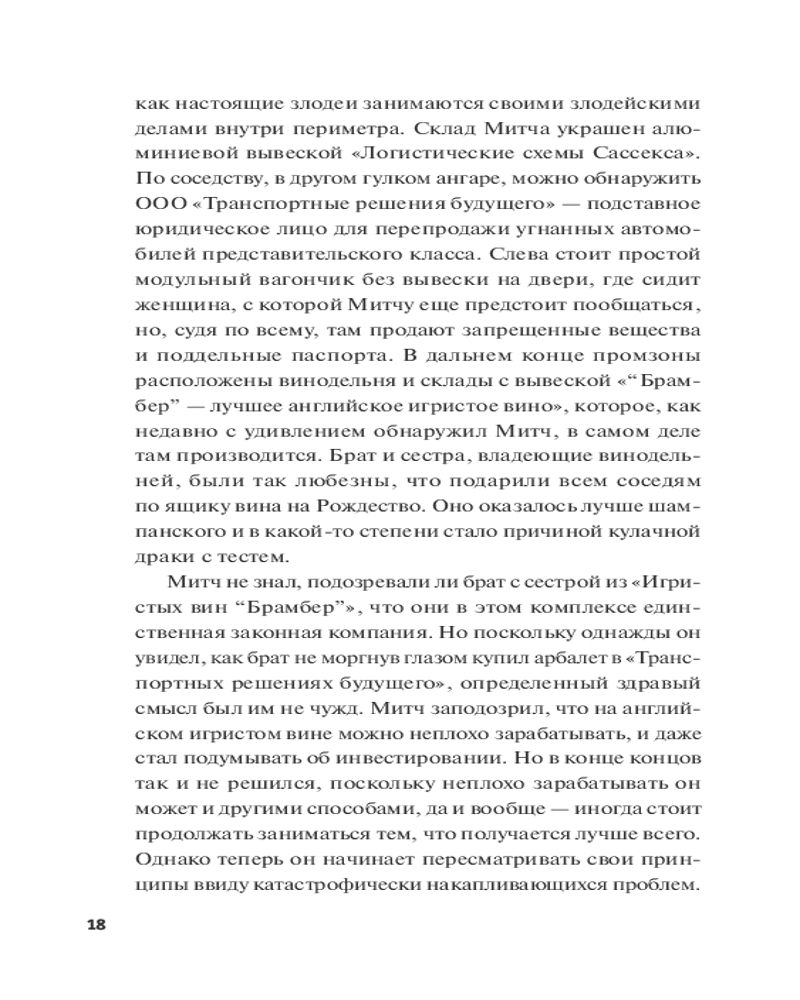 как настоящие злодеи занимаются своими злодейскими делами внутри периметра. Склад Митча украшен алюминиевой вывеской «Логистические схемы Сассекса». По соседству, в другом гулком ангаре, можно обнаружить ООО «Транспортные решения будущего» — подставное юридическое лицо для перепродажи угнанных автомобилей представительского класса. Слева стоит простой модульный вагончик без вывески на двери, где сидит женщина, с которой Митчу еще предстоит пообщаться, но, судя по всему, там продают запрещенные вещества и поддельные паспорта. В дальнем конце промзоны расположены винодельня и склады с вывеской «“Брамбер” — лучшее английское игристое вино», которое, как недавно с удивлением обнаружил Митч, в самом деле там производится. Брат и сестра, владеющие винодельней, были так любезны, что подарили всем соседям по ящику вина на Рождество. Оно оказалось лучше шампанского и в какой-то степени стало причиной кулачной драки с тестем.

Митч не знал, подозревали ли брат с сестрой из «Игристых вин “Брамбер”», что они в этом комплексе единственная законная компания. Но поскольку однажды он увидел, как брат не моргнув глазом купил арбалет в «Транспортных решениях будущего», определенный здравый смысл был им не чужд. Митч заподозрил, что на английском игристом вине можно неплохо зарабатывать, и даже стал подумывать об инвестировании. Но в конце концов так и не решился, поскольку неплохо зарабатывать он может и другими способами, да и вообще — иногда стоит продолжать заниматься тем, что получается лучше всего. Однако теперь он начинает пересматривать свои принципы ввиду катастрофически накапливающихся проблем.

18